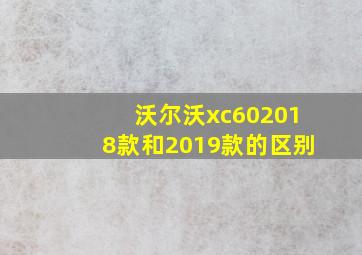 沃尔沃xc602018款和2019款的区别